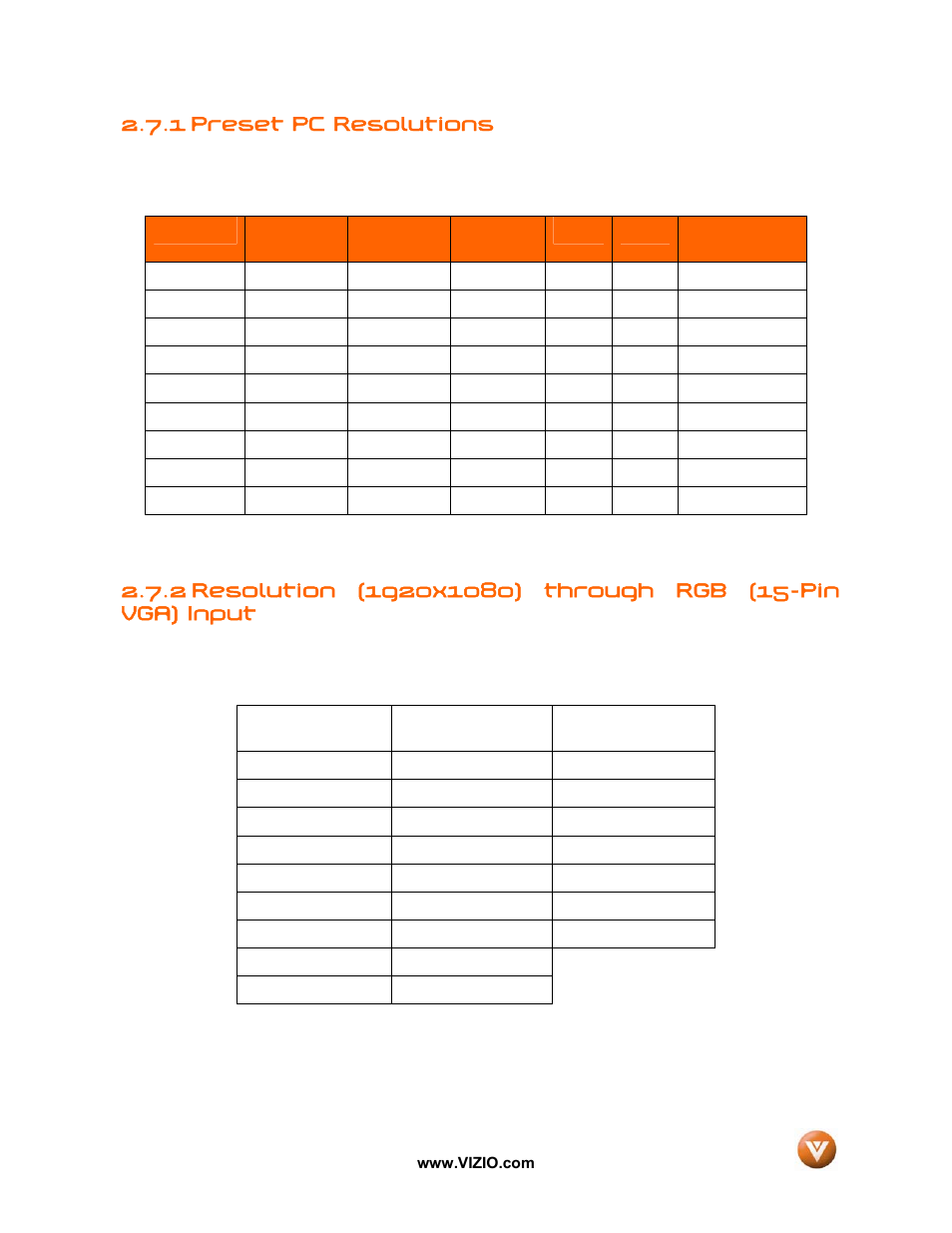 2.7.1 Preset PC Resolutions

2.7.2 Resolution (1920x1080) through RGB (15-Pin VGA) Input

www.VIZIO.com